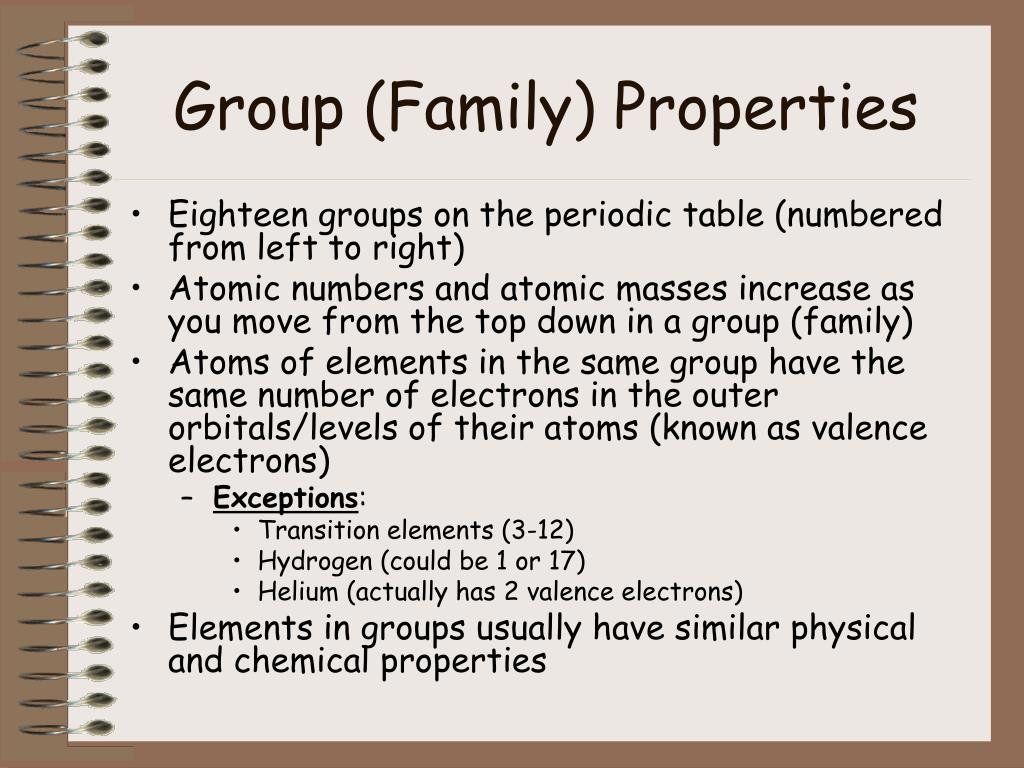 Group (Family) Properties

• Eighteen groups on the periodic table (numbered from left to right)
• Atomic numbers and atomic masses increase as you move from the top down in a group (family)
• Atoms of elements in the same group have the same number of electrons in the outer orbitals/levels of their atoms (known as valence electrons)
  – Exceptions:
    • Transition elements (3-12)
    • Hydrogen (could be 1 or 17)
    • Helium (actually has 2 valence electrons)
• Elements in groups usually have similar physical and chemical properties